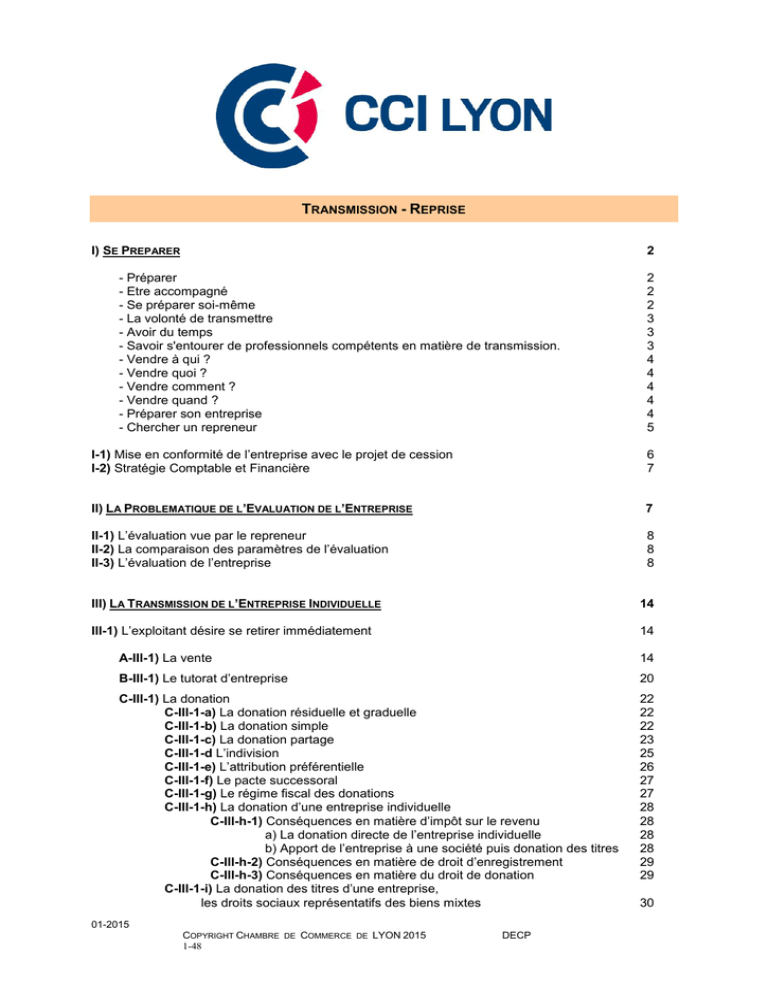 CCI LYON

TRANSMISSION - REPRISE

I) SE PREPARER 2

- Préparer 2
- Etre accompagné 2
- Se préparer soi-même 2
- La volonté de transmettre 3
- Avoir du temps 3
- Savoir s'entourer de professionnels compétents en matière de transmission. 3
- Vendre à qui ? 4
- Vendre quoi ? 4
- Vendre comment ? 4
- Vendre quand ? 4
- Préparer son entreprise 4
- Chercher un repreneur 5

I-1) Mise en conformité de l'entreprise avec le projet de cession 6
I-2) Stratégie Comptable et Financière 7

II) LA PROBLEMATIQUE DE L'EVALUATION DE L'ENTREPRISE 7

II-1) L'évaluation vue par le repreneur 8
II-2) La comparaison des paramètres de l'évaluation 8
II-3) L'évaluation de l'entreprise 8

III) LA TRANSMISSION DE L'ENTREPRISE INDIVIDUELLE 14

III-1) L'exploitant désire se retirer immédiatement 14

A-III-1) La vente 14

B-III-1) Le tutorat d'entreprise 20

C-III-1) La donation 22
C-III-1-a) La donation résiduelle et graduelle 22
C-III-1-b) La donation simple 22
C-III-1-c) La donation partage 23
C-III-1-d L'indivision 25
C-III-1-e) L'attribution préférentielle 26
C-III-1-f) Le pacte successoral 27
C-III-1-g) Le régime fiscal des donations 27
C-III-1-h) La donation d'une entreprise individuelle 28
C-III-h-1) Conséquences en matière d'impôt sur le revenu 28
a) La donation directe de l'entreprise individuelle 28
b) Apport de l'entreprise à une société puis donation des titres 28
C-III-h-2) Conséquences en matière de droit d'enregistrement 29
C-III-h-3) Conséquences en matière du droit de donation 29
C-III-1-i) La donation des titres d'une entreprise, les droits sociaux représentatifs des biens mixtes 30

01-2015
COPYRIGHT CHAMBRE DE COMMERCE DE LYON 2015 DECP
1-48